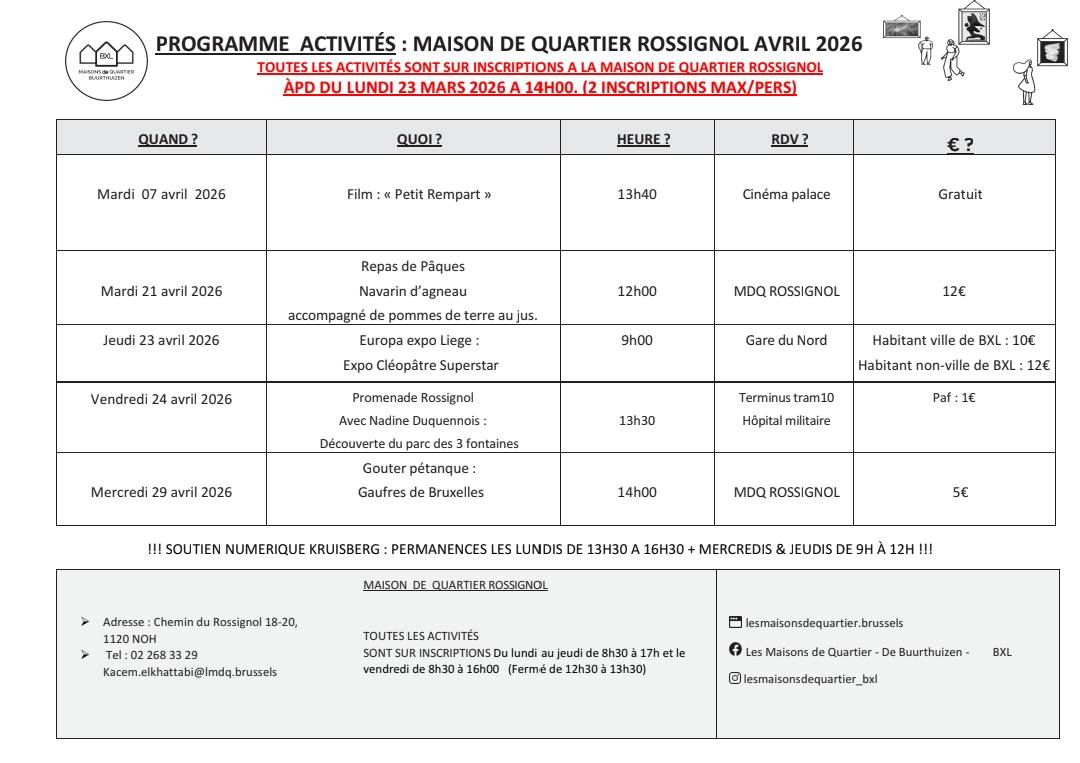 BXL
MAISONS de QUARTIER BUURTHUIZEN

PROGRAMME ACTIVITÉS : MAISON DE QUARTIER ROSSIGNOL AVRIL 2026
TOUTES LES ACTIVITÉS SONT SUR INSCRIPTIONS A LA MAISON DE QUARTIER ROSSIGNOL
ÀPD DU LUNDI 23 MARS 2026 A 14H00. (2 INSCRIPTIONS MAX/PERS)

| QUAND ? | QUOI ? | HEURE ? | RDV ? | € ? |
|---|---|---|---|---|
| Mardi 07 avril 2026 | Film : « Petit Rempart » | 13h40 | Cinéma palace | Gratuit |
| Mardi 21 avril 2026 | Repas de Pâques Navarin d'agneau accompagné de pommes de terre au jus. | 12h00 | MDQ ROSSIGNOL | 12€ |
| Jeudi 23 avril 2026 | Europa expo Liege : Expo Cléopâtre Superstar | 9h00 | Gare du Nord | Habitant ville de BXL : 10€ Habitant non-ville de BXL : 12€ |
| Vendredi 24 avril 2026 | Promenade Rossignol Avec Nadine Duquennois : Découverte du parc des 3 fontaines | 13h30 | Terminus tram10 Hôpital militaire | Paf : 1€ |
| Mercredi 29 avril 2026 | Gouter pétanque : Gaufres de Bruxelles | 14h00 | MDQ ROSSIGNOL | 5€ |

!!! SOUTIEN NUMERIQUE KRUISBERG : PERMANENCES LES LUNDIS DE 13H30 A 16H30 + MERCREDIS & JEUDIS DE 9H À 12H !!!

MAISON DE QUARTIER ROSSIGNOL

➢ Adresse : Chemin du Rossignol 18-20, 1120 NOH
➢ Tel : 02 268 33 29
Kacem.elkhattabi@lmdq.brussels

TOUTES LES ACTIVITÉS
SONT SUR INSCRIPTIONS Du lundi au jeudi de 8h30 à 17h et le vendredi de 8h30 à 16h00 (Fermé de 12h30 à 13h30)

lesmaisonsdequartier.brussels
Les Maisons de Quartier - De Buurthuizen - BXL
lesmaisonsdequartier_bxl